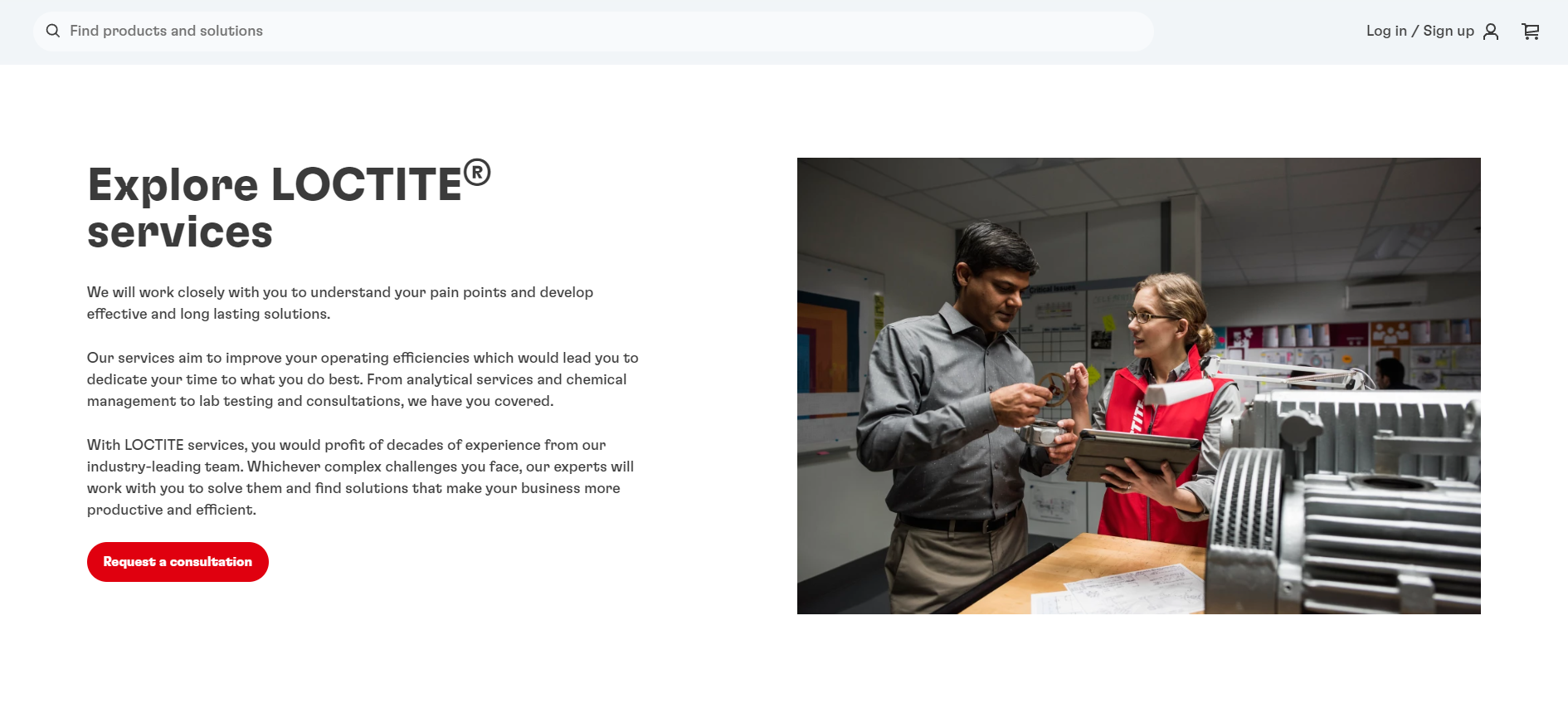 Find products and solutions

Log in / Sign up

Explore LOCTITE® services

We will work closely with you to understand your pain points and develop effective and long lasting solutions.

Our services aim to improve your operating efficiencies which would lead you to dedicate your time to what you do best. From analytical services and chemical management to lab testing and consultations, we have you covered.

With LOCTITE services, you would profit of decades of experience from our industry-leading team. Whichever complex challenges you face, our experts will work with you to solve them and find solutions that make your business more productive and efficient.

Request a consultation